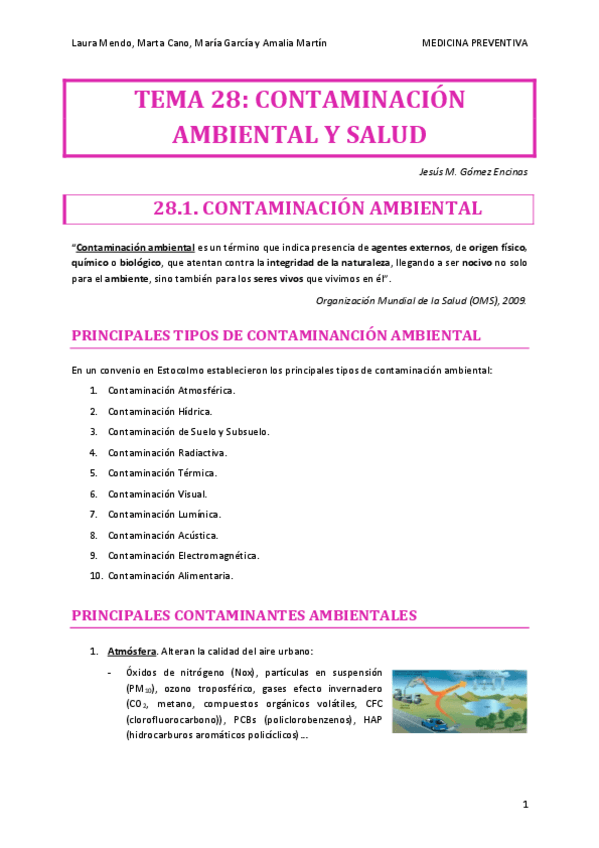 Laura Mendo, Marta Cano, María García y Amalia Martín MEDICINA PREVENTIVA

TEMA 28: CONTAMINACIÓN AMBIENTAL Y SALUD

Jesús M. Gómez Encinas

28.1. CONTAMINACIÓN AMBIENTAL

"Contaminación ambiental es un término que indica presencia de agentes externos, de origen físico, químico o biológico, que atentan contra la integridad de la naturaleza, llegando a ser nocivo no solo para el ambiente, sino también para los seres vivos que vivimos en él".

Organización Mundial de la Salud (OMS), 2009.

PRINCIPALES TIPOS DE CONTAMINANCIÓN AMBIENTAL

En un convenio en Estocolmo establecieron los principales tipos de contaminación ambiental:

1. Contaminación Atmosférica.
2. Contaminación Hídrica.
3. Contaminación de Suelo y Subsuelo.
4. Contaminación Radiactiva.
5. Contaminación Térmica.
6. Contaminación Visual.
7. Contaminación Lumínica.
8. Contaminación Acústica.
9. Contaminación Electromagnética.
10. Contaminación Alimentaria.

PRINCIPALES CONTAMINANTES AMBIENTALES

1. Atmósfera. Alteran la calidad del aire urbano:
- Óxidos de nitrógeno (Nox), partículas en suspensión ($PM_{10}$), ozono troposférico, gases efecto invernadero ($CO_2$, metano, compuestos orgánicos volátiles, CFC (clorofluorocarbono)), PCBs (policlorobenzenos), HAP (hidrocarburos aromáticos policíclicos)…

1